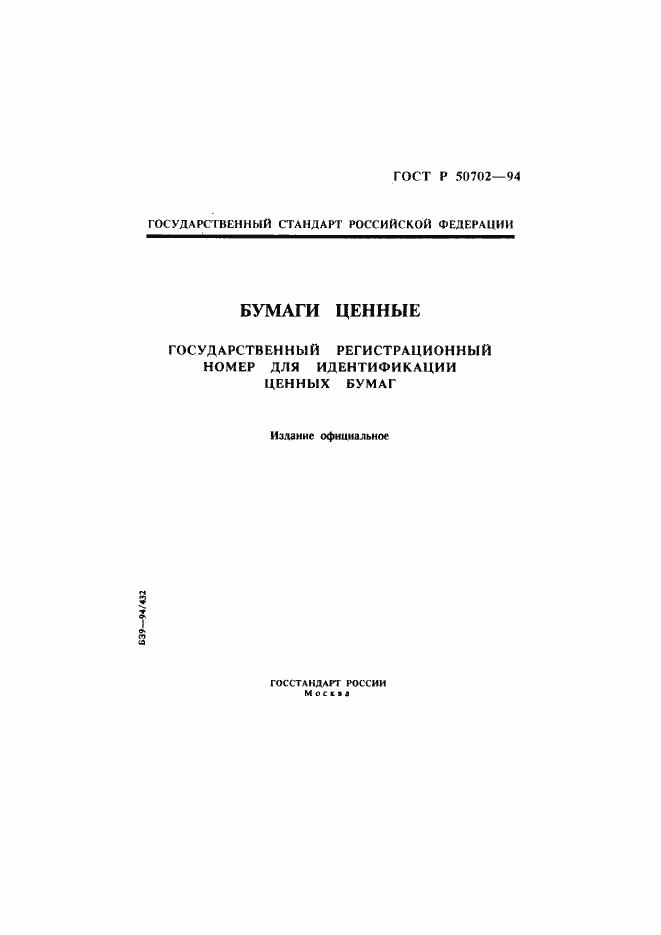 ГОСТ Р 50702—94

ГОСУДАРСТВЕННЫЙ СТАНДАРТ РОССИЙСКОЙ ФЕДЕРАЦИИ

БУМАГИ ЦЕННЫЕ

ГОСУДАРСТВЕННЫЙ РЕГИСТРАЦИОННЫЙ НОМЕР ДЛЯ ИДЕНТИФИКАЦИИ ЦЕННЫХ БУМАГ

Издание официальное

БЗ9—94/432

ГОССТАНДАРТ РОССИИ
Москва